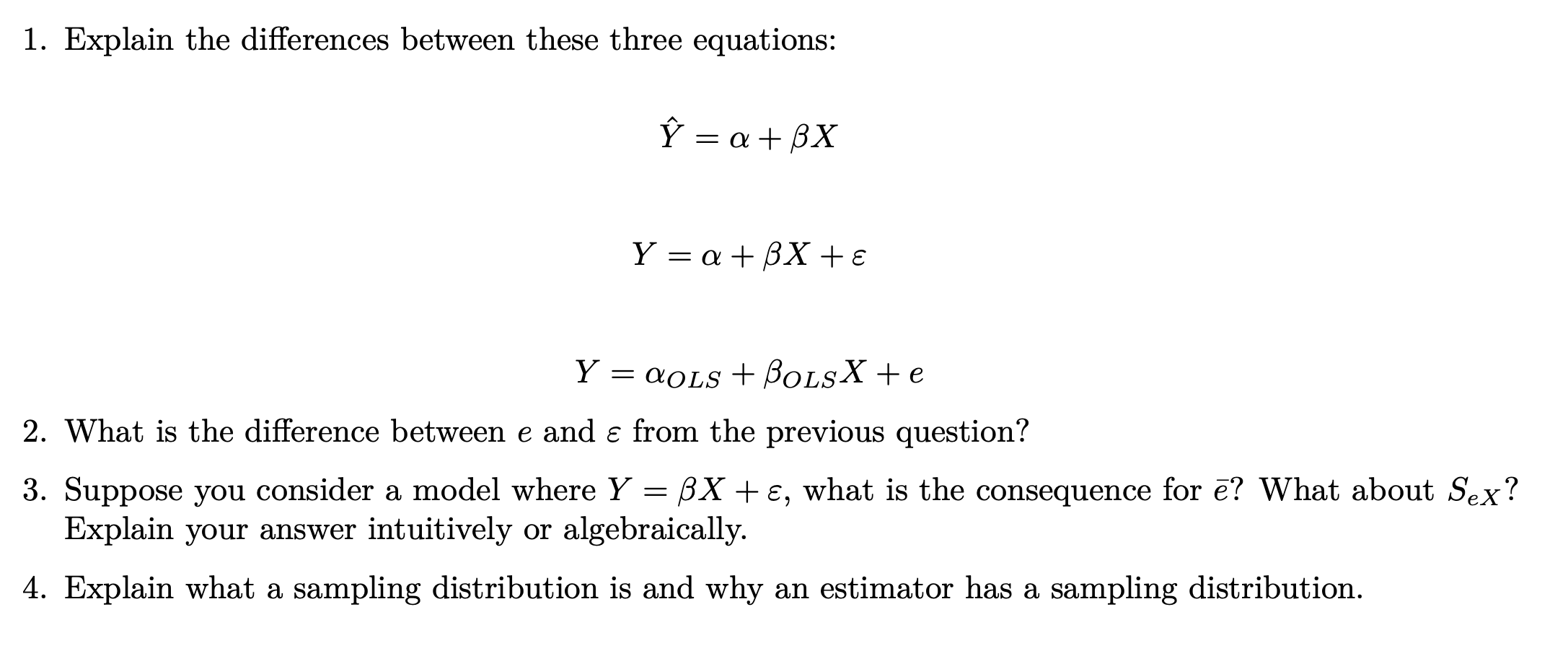 1. Explain the differences between these three equations:

$\hat{Y} = \alpha + \beta X$

$Y = \alpha + \beta X + \varepsilon$

$Y = \alpha_{OLS} + \beta_{OLS} X + e$

2. What is the difference between $e$ and $\varepsilon$ from the previous question?

3. Suppose you consider a model where $Y = \beta X + \varepsilon$, what is the consequence for $\bar{e}$? What about $S_{eX}$? Explain your answer intuitively or algebraically.

4. Explain what a sampling distribution is and why an estimator has a sampling distribution.